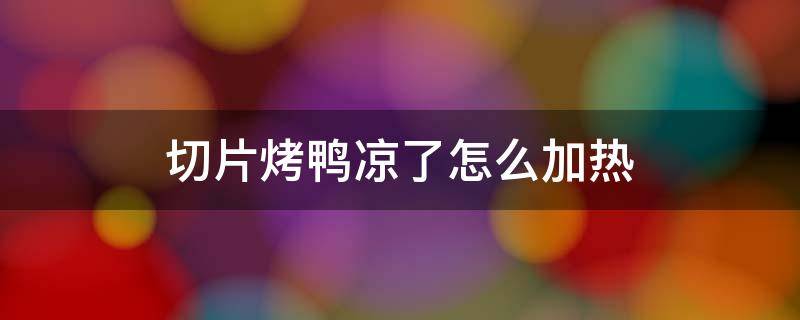 切片烤鸭凉了怎么加热